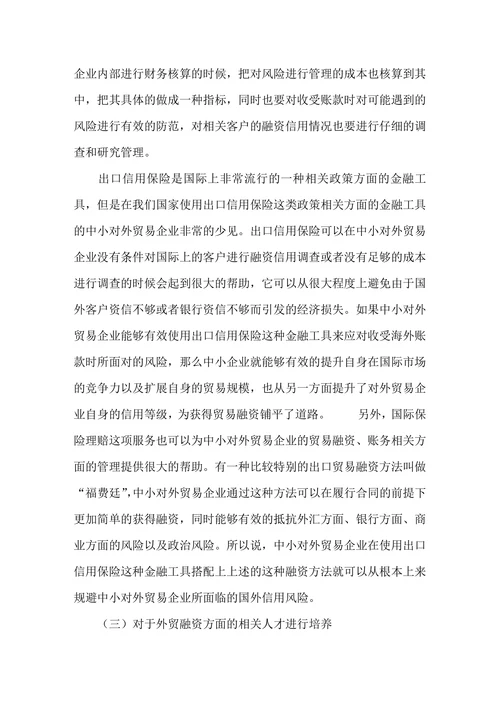 企业内部进行财务核算的时候，把对风险进行管理的成本也核算到其中，把其具体的做成一种指标，同时也要对收受账款时对可能遇到的风险进行有效的防范，对相关客户的融资信用情况也要进行仔细的调查和研究管理。

出口信用保险是国际上非常流行的一种相关政策方面的金融工具，但是在我们国家使用出口信用保险这类政策相关方面的金融工具的中小对外贸易企业非常的少见。出口信用保险可以在中小对外贸易企业没有条件对国际上的客户进行融资信用调查或者没有足够的成本进行调查的时候会起到很大的帮助，它可以从很大程度上避免由于国外客户资信不够或者银行资信不够而引发的经济损失。如果中小对外贸易企业能够有效使用出口信用保险这种金融工具来应对收受海外账款时所面对的风险，那么中小企业就能够有效的提升自身在国际市场的竞争力以及扩展自身的贸易规模，也从另一方面提升了对外贸易企业自身的信用等级，为获得贸易融资铺平了道路。　　另外，国际保险理赔这项服务也可以为中小对外贸易企业的贸易融资、账务相关方面的管理提供很大的帮助。有一种比较特别的出口贸易融资方法叫做“福费廷”，中小对外贸易企业通过这种方法可以在履行合同的前提下更加简单的获得融资，同时能够有效的抵抗外汇方面、银行方面、商业方面的风险以及政治风险。所以说，中小对外贸易企业在使用出口信用保险这种金融工具搭配上上述的这种融资方法就可以从根本上来规避中小对外贸易企业所面临的国外信用风险。

（三）对于外贸融资方面的相关人才进行培养